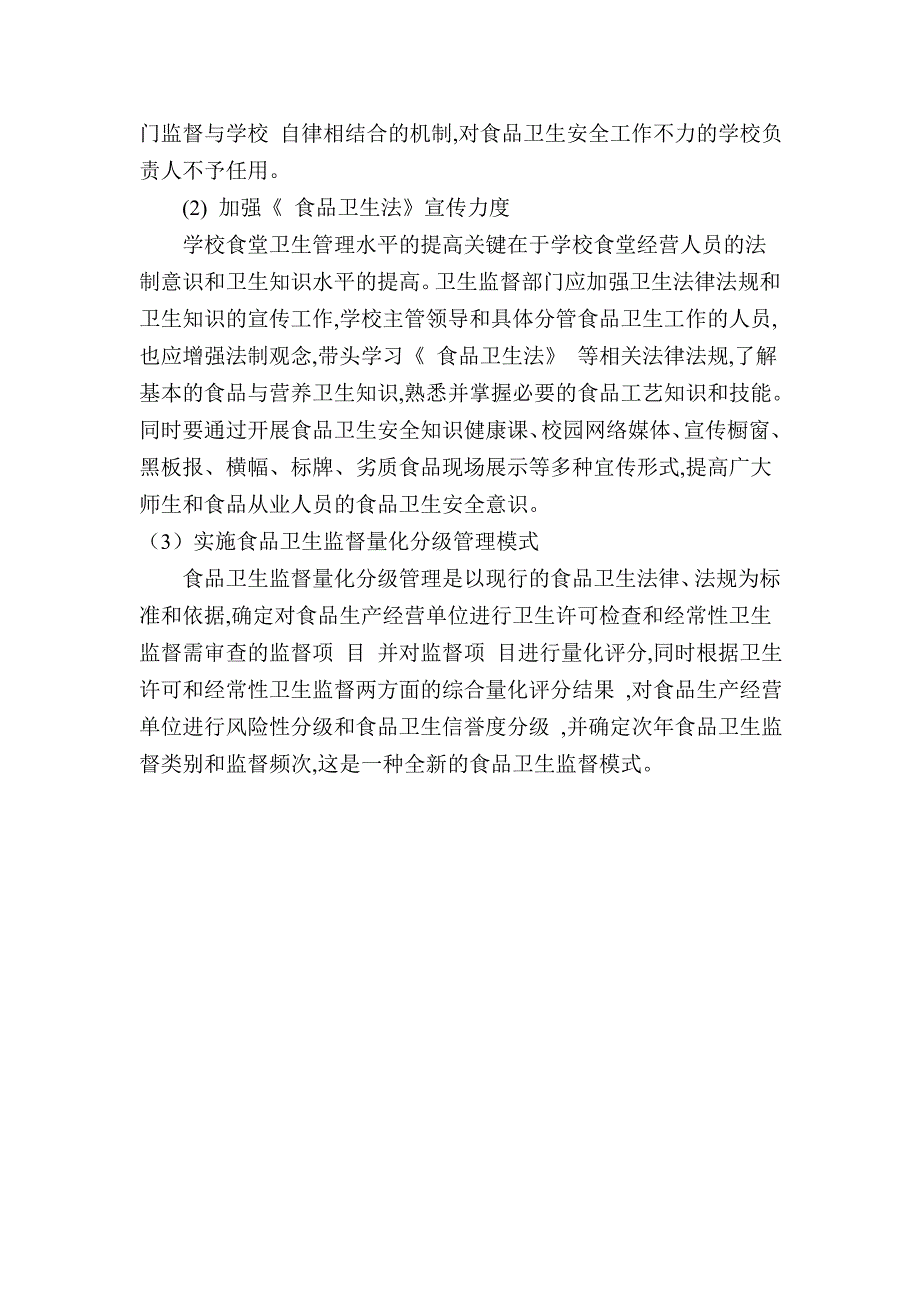 门监督与学校 自律相结合的机制,对食品卫生安全工作不力的学校负责人不予任用。

(2) 加强《 食品卫生法》宣传力度

学校食堂卫生管理水平的提高关键在于学校食堂经营人员的法制意识和卫生知识水平的提高。卫生监督部门应加强卫生法律法规和卫生知识的宣传工作,学校主管领导和具体分管食品卫生工作的人员,也应增强法制观念,带头学习《 食品卫生法》 等相关法律法规,了解基本的食品与营养卫生知识,熟悉并掌握必要的食品工艺知识和技能。同时要通过开展食品卫生安全知识健康课、校园网络媒体、宣传橱窗、黑板报、横幅、标牌、劣质食品现场展示等多种宣传形式,提高广大师生和食品从业人员的食品卫生安全意识。

（3）实施食品卫生监督量化分级管理模式

食品卫生监督量化分级管理是以现行的食品卫生法律、法规为标准和依据,确定对食品生产经营单位进行卫生许可检查和经常性卫生监督需审查的监督项 目 并对监督项 目进行量化评分,同时根据卫生许可和经常性卫生监督两方面的综合量化评分结果 ,对食品生产经营单位进行风险性分级和食品卫生信誉度分级 ,并确定次年食品卫生监督类别和监督频次,这是一种全新的食品卫生监督模式。